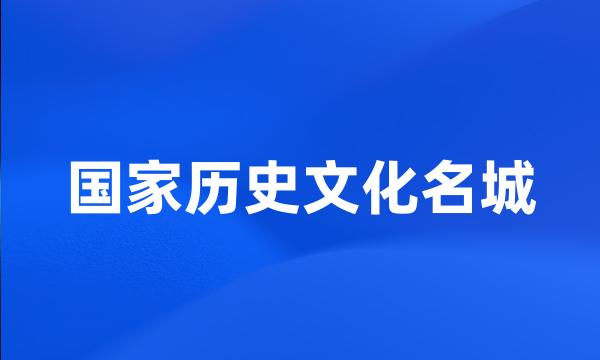 国家历史文化名城